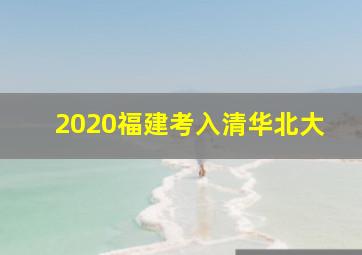 2020福建考入清华北大